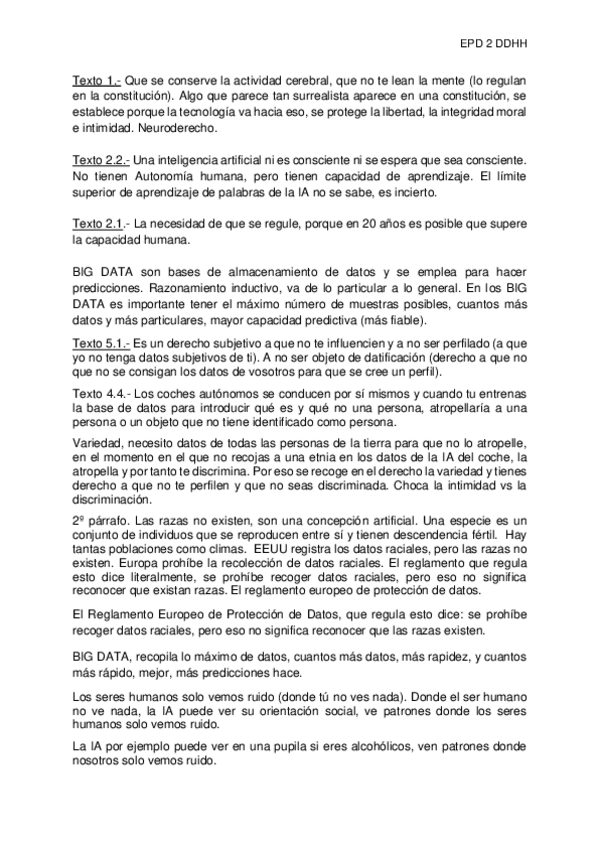 EPD 2 DDHH

Texto 1.- Que se conserve la actividad cerebral, que no te lean la mente (lo regulan en la constitución). Algo que parece tan surrealista aparece en una constitución, se establece porque la tecnología va hacia eso, se protege la libertad, la integridad moral e intimidad. Neuroderecho.

Texto 2.2.- Una inteligencia artificial ni es consciente ni se espera que sea consciente. No tienen Autonomía humana, pero tienen capacidad de aprendizaje. El límite superior de aprendizaje de palabras de la IA no se sabe, es incierto.

Texto 2.1.- La necesidad de que se regule, porque en 20 años es posible que supere la capacidad humana.

BIG DATA son bases de almacenamiento de datos y se emplea para hacer predicciones. Razonamiento inductivo, va de lo particular a lo general. En los BIG DATA es importante tener el máximo número de muestras posibles, cuantos más datos y más particulares, mayor capacidad predictiva (más fiable).

Texto 5.1.- Es un derecho subjetivo a que no te influencien y a no ser perfilado (a que yo no tenga datos subjetivos de ti). A no ser objeto de datificación (derecho a que no que no se consigan los datos de vosotros para que se cree un perfil).

Texto 4.4.- Los coches autónomos se conducen por sí mismos y cuando tu entrenas la base de datos para introducir qué es y qué no una persona, atropellaría a una persona o un objeto que no tiene identificado como persona.

Variedad, necesito datos de todas las personas de la tierra para que no lo atropelle, en el momento en el que no recojas a una etnia en los datos de la IA del coche, la atropella y por tanto te discrimina. Por eso se recoge en el derecho la variedad y tienes derecho a que no te perfilen y que no seas discriminada. Choca la intimidad vs la discriminación.

2º párrafo. Las razas no existen, son una concepción artificial. Una especie es un conjunto de individuos que se reproducen entre sí y tienen descendencia fértil. Hay tantas poblaciones como climas. EEUU registra los datos raciales, pero las razas no existen. Europa prohíbe la recolección de datos raciales. El reglamento que regula esto dice literalmente, se prohíbe recoger datos raciales, pero eso no significa reconocer que existan razas. El reglamento europeo de protección de datos.

El Reglamento Europeo de Protección de Datos, que regula esto dice: se prohíbe recoger datos raciales, pero eso no significa reconocer que las razas existen.

BIG DATA, recopila lo máximo de datos, cuantos más datos, más rapidez, y cuantos más rápido, mejor, más predicciones hace.

Los seres humanos solo vemos ruido (donde tú no ves nada). Donde el ser humano no ve nada, la IA puede ver su orientación social, ve patrones donde los seres humanos solo vemos ruido.

La IA por ejemplo puede ver en una pupila si eres alcohólicos, ven patrones donde nosotros solo vemos ruido.